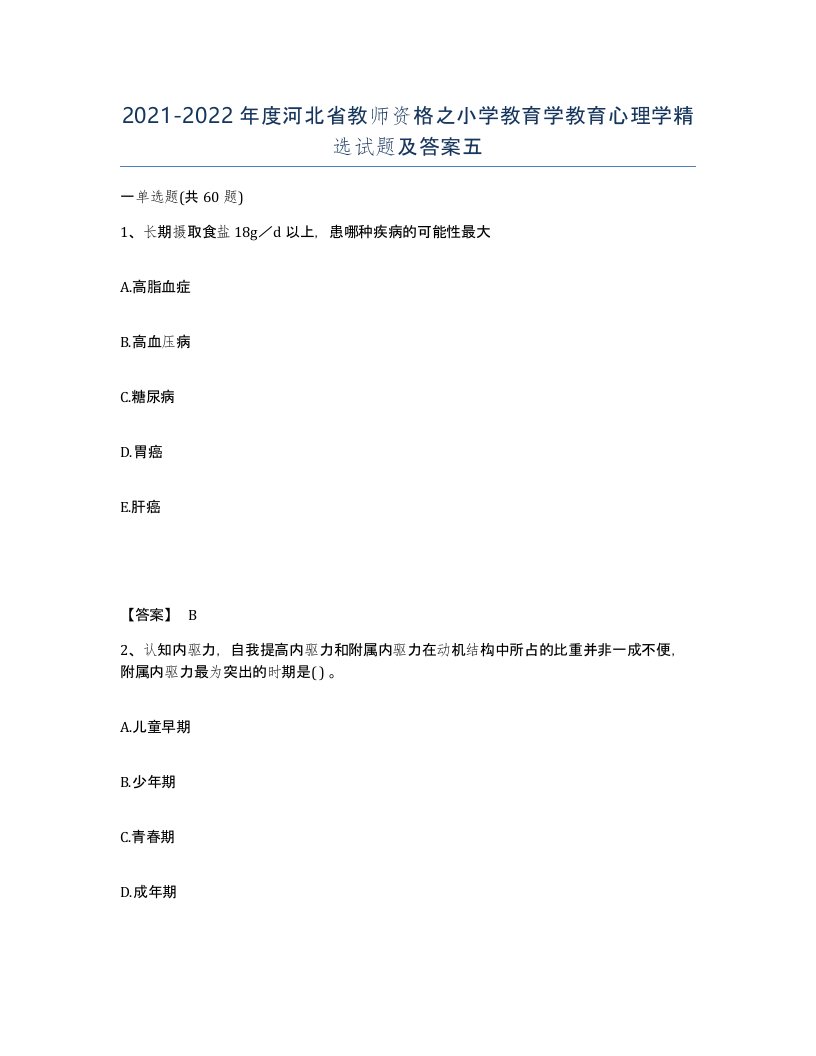 2021-2022年度河北省教师资格之小学教育学教育心理学精选试题及答案五

一单选题(共 60 题)

1、长期摄取食盐 18g／d 以上，患哪种疾病的可能性最大

A.高脂血症

B.高血压病

C.糖尿病

D.胃癌

E.肝癌

【答案】 B

2、认知内驱力，自我提高内驱力和附属内驱力在动机结构中所占的比重并非一成不便，附属内驱力最为突出的时期是( ) 。

A.儿童早期

B.少年期

C.青春期

D.成年期